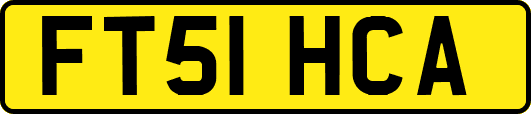 FT51 HCA